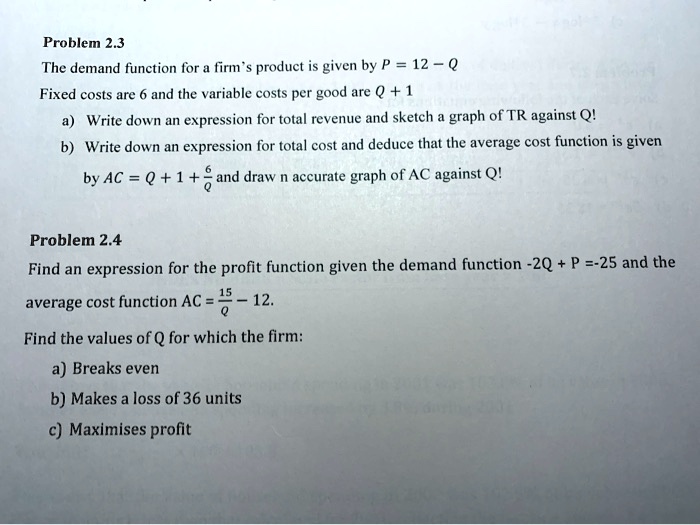 Problem 2.3

The demand function for a firm's product is given by $P = 12 - Q$

Fixed costs are 6 and the variable costs per good are $Q + 1$

a) Write down an expression for total revenue and sketch a graph of TR against Q!

b) Write down an expression for total cost and deduce that the average cost function is given by $AC = Q + 1 + \frac{6}{Q}$ and draw n accurate graph of AC against Q!

Problem 2.4

Find an expression for the profit function given the demand function -2Q + P =-25 and the average cost function AC = $\frac{15}{Q} - 12$.

Find the values of Q for which the firm:

a) Breaks even

b) Makes a loss of 36 units

c) Maximises profit